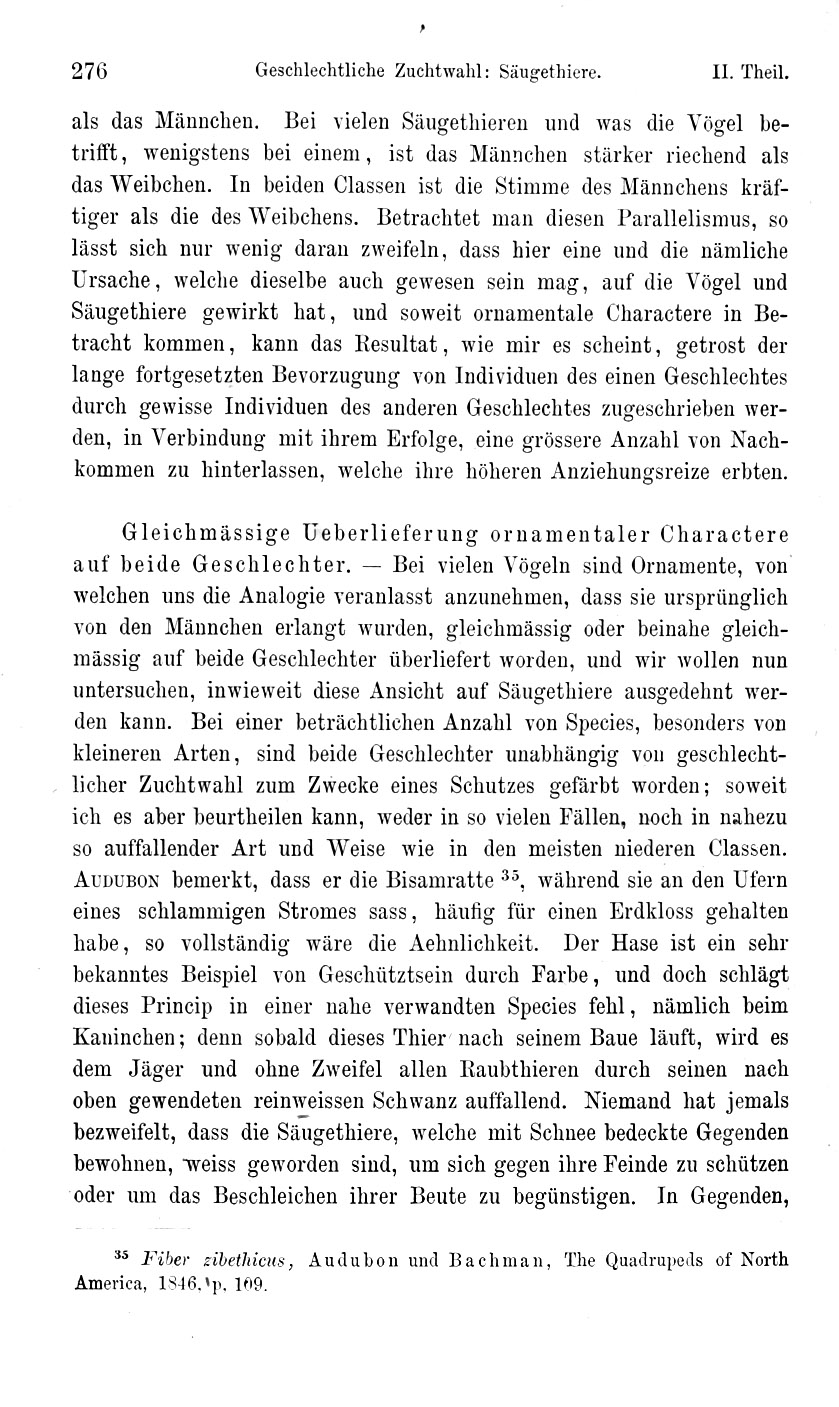 276 Geschlechtliche Zuchtwahl: Säugethiere. II. Theil.

als das Männchen. Bei vielen Säugethieren und was die Vögel betrifft, wenigstens bei einem, ist das Männchen stärker riechend als das Weibchen. In beiden Classen ist die Stimme des Männchens kräftiger als die des Weibchens. Betrachtet man diesen Parallelismus, so lässt sich nur wenig daran zweifeln, dass hier eine und die nämliche Ursache, welche dieselbe auch gewesen sein mag, auf die Vögel und Säugethiere gewirkt hat, und soweit ornamentale Charactere in Betracht kommen, kann das Resultat, wie mir es scheint, getrost der lange fortgesetzten Bevorzugung von Individuen des einen Geschlechtes durch gewisse Individuen des anderen Geschlechtes zugeschrieben werden, in Verbindung mit ihrem Erfolge, eine grössere Anzahl von Nachkommen zu hinterlassen, welche ihre höheren Anziehungsreize erbten.

Gleichmässige Ueberlieferung ornamentaler Charactere auf beide Geschlechter. — Bei vielen Vögeln sind Ornamente, von welchen uns die Analogie veranlasst anzunehmen, dass sie ursprünglich von den Männchen erlangt wurden, gleichmässig oder beinahe gleichmässig auf beide Geschlechter überliefert worden, und wir wollen nun untersuchen, inwieweit diese Ansicht auf Säugethiere ausgedehnt werden kann. Bei einer beträchtlichen Anzahl von Species, besonders von kleineren Arten, sind beide Geschlechter unabhängig von geschlechtlicher Zuchtwahl zum Zwecke eines Schutzes gefärbt worden; soweit ich es aber beurtheilen kann, weder in so vielen Fällen, noch in nahezu so auffallender Art und Weise wie in den meisten niederen Classen. AUDUBON bemerkt, dass er die Bisamratte $^{35}$, während sie an den Ufern eines schlammigen Stromes sass, häufig für einen Erdkloss gehalten habe, so vollständig wäre die Aehnlichkeit. Der Hase ist ein sehr bekanntes Beispiel von Geschütztsein durch Farbe, und doch schlägt dieses Princip in einer nahe verwandten Species fehl, nämlich beim Kaninchen; denn sobald dieses Thier nach seinem Baue läuft, wird es dem Jäger und ohne Zweifel allen Raubthieren durch seinen nach oben gewendeten reinweissen Schwanz auffallend. Niemand hat jemals bezweifelt, dass die Säugethiere, welche mit Schnee bedeckte Gegenden bewohnen, weiss geworden sind, um sich gegen ihre Feinde zu schützen oder um das Beschleichen ihrer Beute zu begünstigen. In Gegenden,

$^{35}$ Fiber zibethicus, Audubon und Bachman, The Quadrupeds of North America, 1846, p. 109.